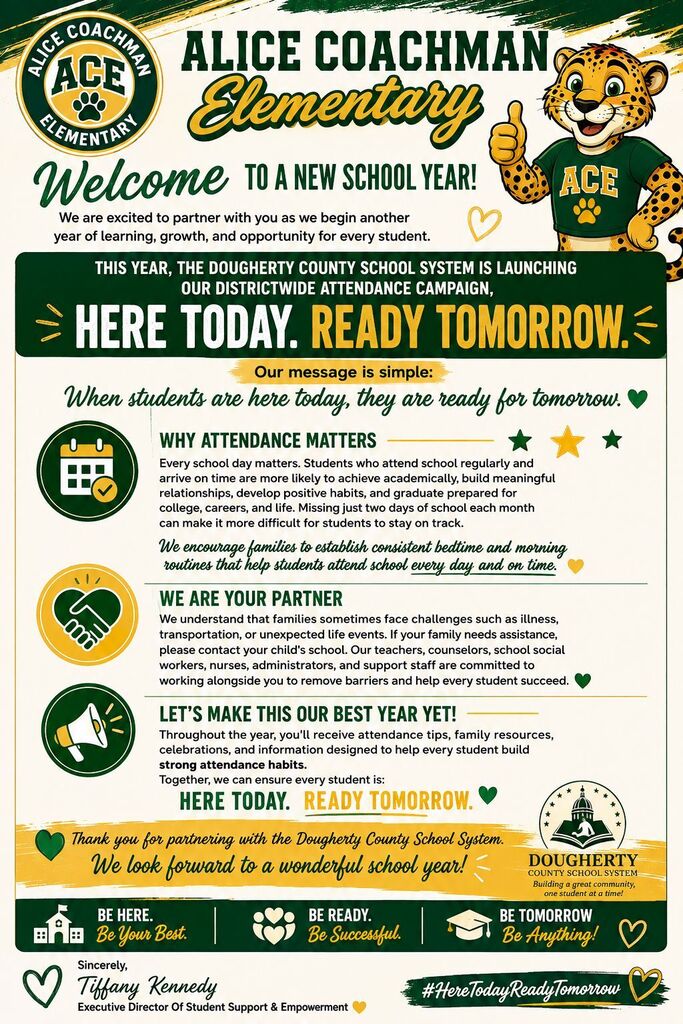 ALICE COACHMAN ACE ELEMENTARY

ALICE COACHMAN Elementary

ACE

Welcome TO A NEW SCHOOL YEAR!

We are excited to partner with you as we begin another year of learning, growth, and opportunity for every student.

THIS YEAR, THE DOUGHERTY COUNTY SCHOOL SYSTEM IS LAUNCHING OUR DISTRICTWIDE ATTENDANCE CAMPAIGN,

HERE TODAY. READY TOMORROW.

Our message is simple:

When students are here today, they are ready for tomorrow.

WHY ATTENDANCE MATTERS

Every school day matters. Students who attend school regularly and arrive on time are more likely to achieve academically, build meaningful relationships, develop positive habits, and graduate prepared for college, careers, and life. Missing just two days of school each month can make it more difficult for students to stay on track.

We encourage families to establish consistent bedtime and morning routines that help students attend school every day and on time.

WE ARE YOUR PARTNER

We understand that families sometimes face challenges such as illness, transportation, or unexpected life events. If your family needs assistance, please contact your child's school. Our teachers, counselors, school social workers, nurses, administrators, and support staff are committed to working alongside you to remove barriers and help every student succeed.

LET'S MAKE THIS OUR BEST YEAR YET!

Throughout the year, you'll receive attendance tips, family resources, celebrations, and information designed to help every student build strong attendance habits.
Together, we can ensure every student is:

HERE TODAY. READY TOMORROW.

Thank you for partnering with the Dougherty County School System.
We look forward to a wonderful school year!

DOUGHERTY COUNTY SCHOOL SYSTEM
Building a great community, one student at a time!

BE HERE. Be Your Best.

BE READY. Be Successful.

BE TOMORROW Be Anything!

Sincerely,
Tiffany Kennedy
Executive Director Of Student Support & Empowerment

#HereTodayReadyTomorrow